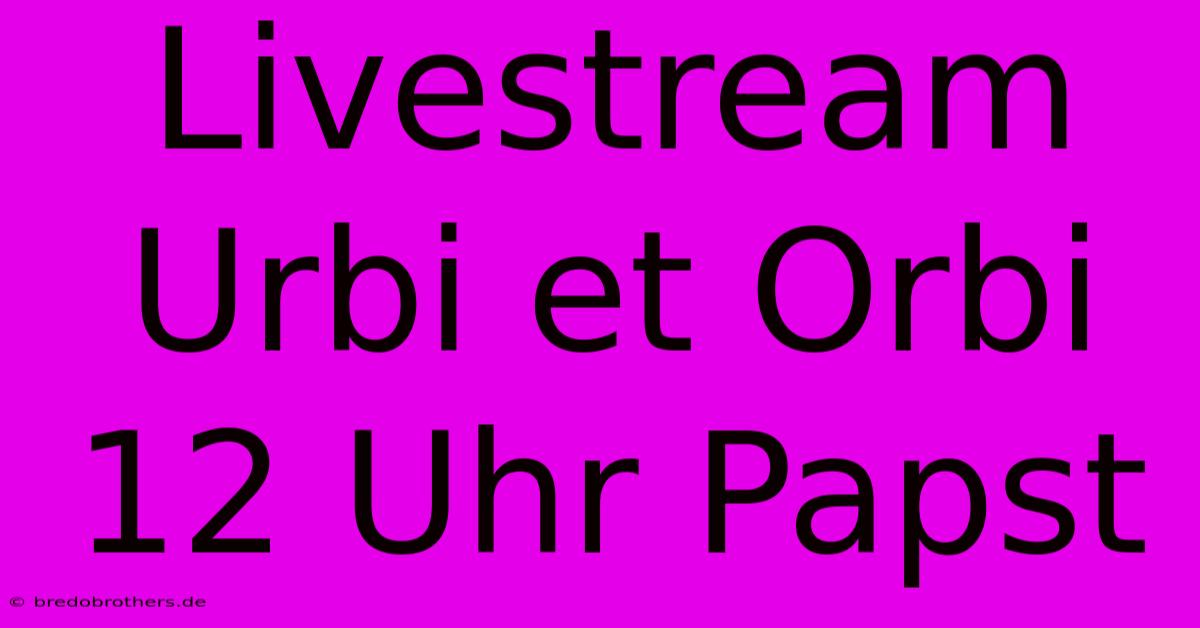 Livestream Urbi et Orbi 12 Uhr Papst

© bredobrothers.de